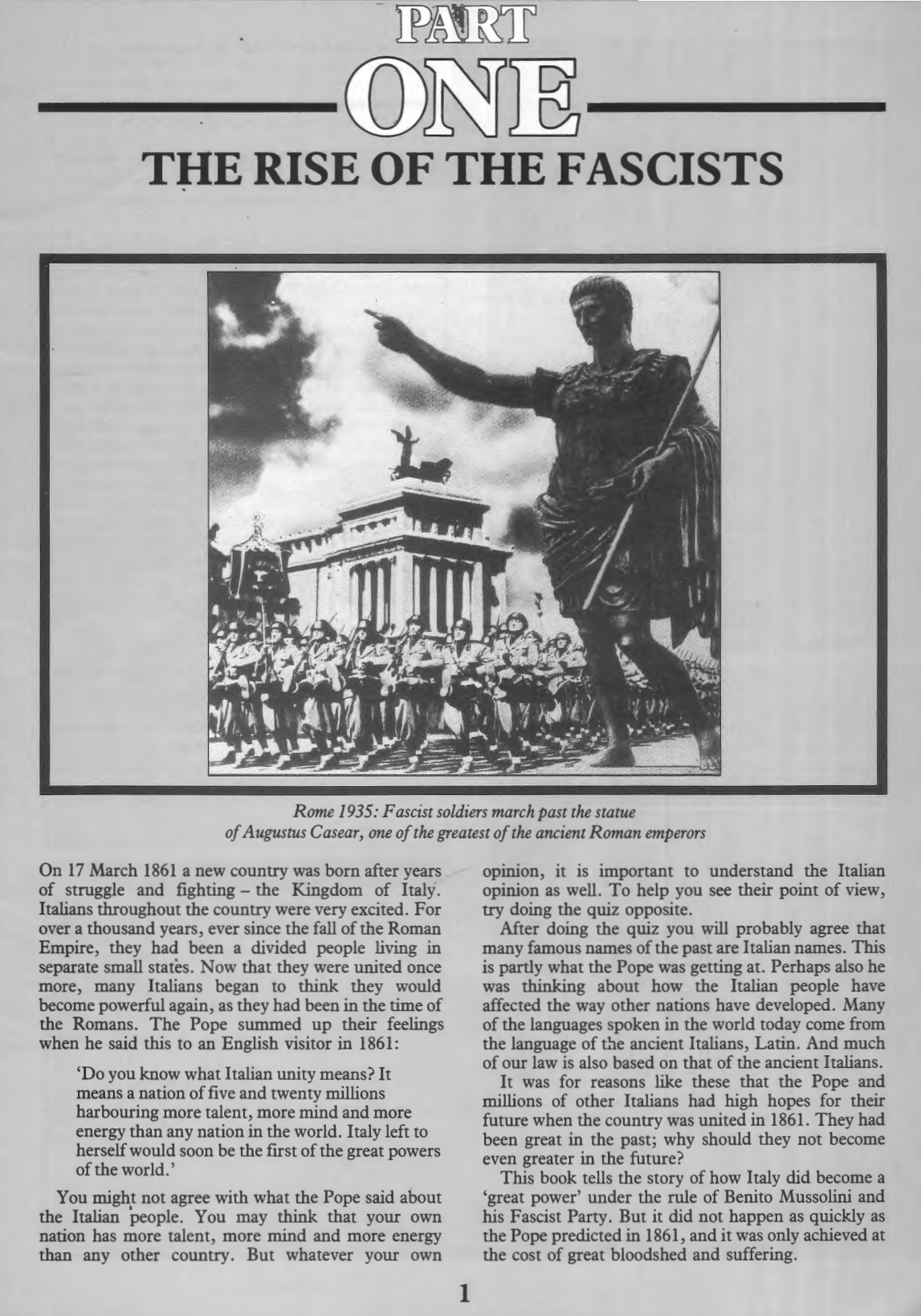 PART
ONE
THE RISE OF THE FASCISTS

Rome 1935: Fascist soldiers march past the statue of Augustus Casear, one of the greatest of the ancient Roman emperors

On 17 March 1861 a new country was born after years of struggle and fighting – the Kingdom of Italy. Italians throughout the country were very excited. For over a thousand years, ever since the fall of the Roman Empire, they had been a divided people living in separate small states. Now that they were united once more, many Italians began to think they would become powerful again, as they had been in the time of the Romans. The Pope summed up their feelings when he said this to an English visitor in 1861:

'Do you know what Italian unity means? It means a nation of five and twenty millions harbouring more talent, more mind and more energy than any nation in the world. Italy left to herself would soon be the first of the great powers of the world.'

You might not agree with what the Pope said about the Italian people. You may think that your own nation has more talent, more mind and more energy than any other country. But whatever your own opinion, it is important to understand the Italian opinion as well. To help you see their point of view, try doing the quiz opposite.

After doing the quiz you will probably agree that many famous names of the past are Italian names. This is partly what the Pope was getting at. Perhaps also he was thinking about how the Italian people have affected the way other nations have developed. Many of the languages spoken in the world today come from the language of the ancient Italians, Latin. And much of our law is also based on that of the ancient Italians.

It was for reasons like these that the Pope and millions of other Italians had high hopes for their future when the country was united in 1861. They had been great in the past; why should they not become even greater in the future?

This book tells the story of how Italy did become a 'great power' under the rule of Benito Mussolini and his Fascist Party. But it did not happen as quickly as the Pope predicted in 1861, and it was only achieved at the cost of great bloodshed and suffering.

1